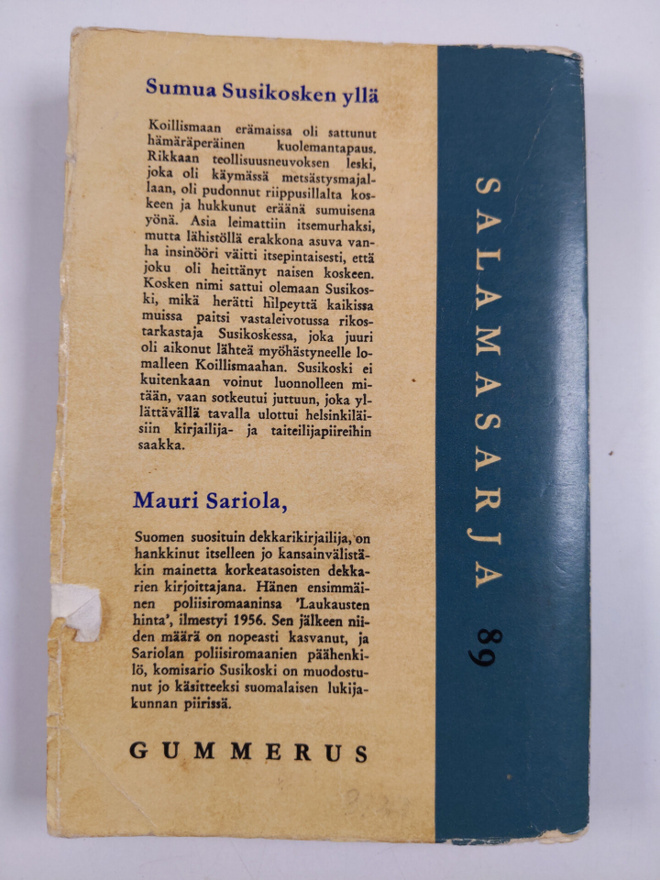 Sumua Susikosken yllä

Koillismaan erämaissa oli sattunut hämäräperäinen kuolemantapaus. Rikkaan teollisuusneuvoksen leski, joka oli käymässä metsästysmajallaan, oli pudonnut riippusillalta koskeen ja hukkunut eräänä sumuisena yönä. Asia leimattiin itsemurhaksi, mutta lähistöllä erakkona asuva vanha insinööri väitti itsepintaisesti, että joku oli heittänyt naisen koskeen. Kosken nimi sattui olemaan Susikoski, mikä herätti hilpeyttä kaikissa muissa paitsi vastaleivotussa rikostarkastaja Susikoskessa, joka juuri oli aikonut lähteä myöhästyneelle lomalleen Koillismaahan. Susikoski ei kuitenkaan voinut luonnolleen mitään, vaan sotkeutui juttuun, joka yllättävällä tavalla ulottui helsinkiläisiin kirjailija- ja taiteilijapiireihin saakka.

Mauri Sariola,

Suomen suosituin dekkarikirjailija, on hankkinut itselleen jo kansainvälistäkin mainetta korkeatasoisten dekkarien kirjoittajana. Hänen ensimmäinen poliisiromaaninsa 'Laukausten hinta', ilmestyi 1956. Sen jälkeen niiden määrä on nopeasti kasvanut, ja Sariolan poliisiromaanien päähenkilö, komisario Susikoski on muodostunut jo käsitteeksi suomalaisen lukijakunnan piirissä.

GUMMERUS

SALAMASARJA 89